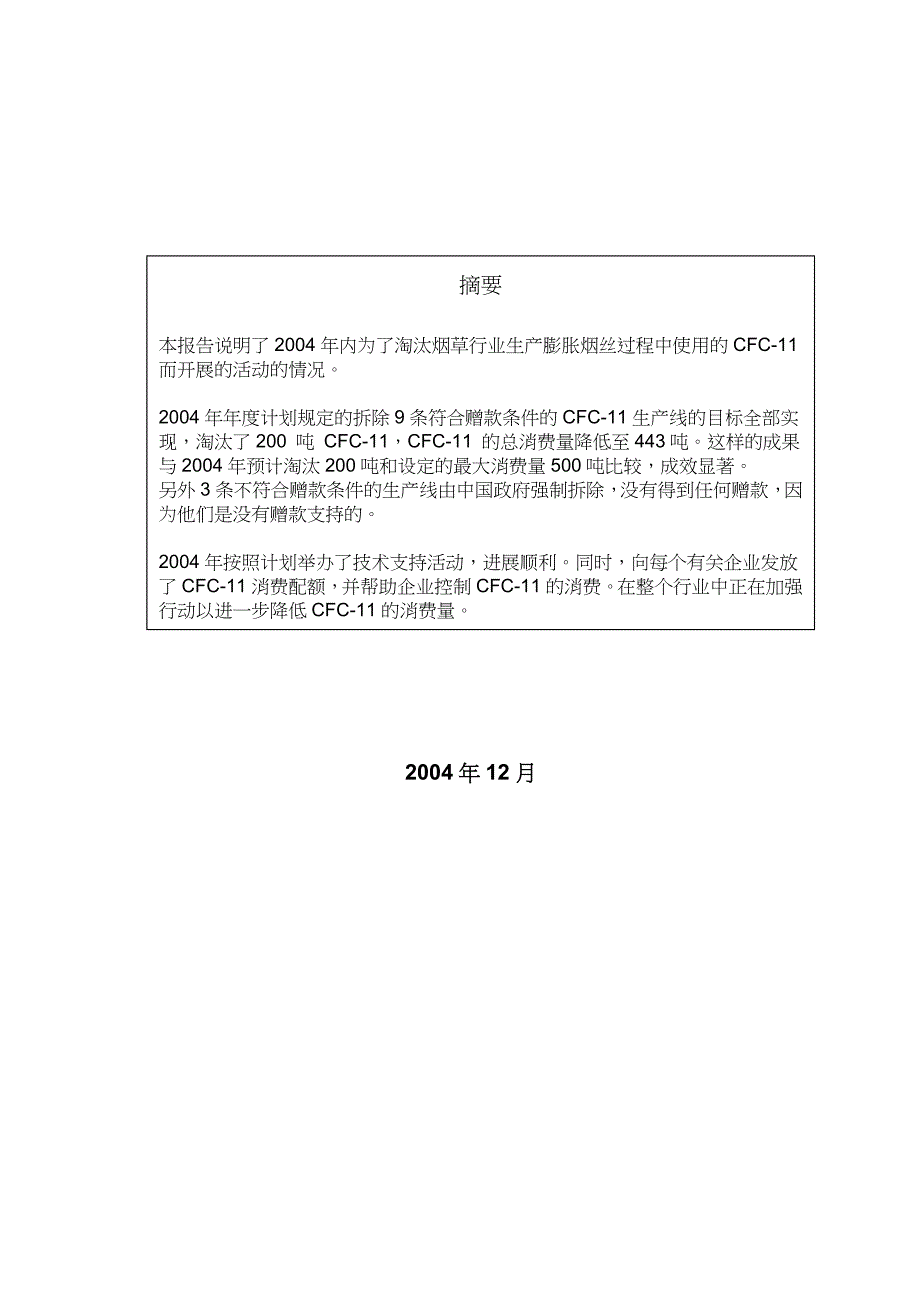 摘要

本报告说明了 2004 年内为了淘汰烟草行业生产膨胀烟丝过程中使用的 CFC-11 而开展的活动的情况。

2004 年年度计划规定的拆除 9 条符合赠款条件的 CFC-11 生产线的目标全部实现，淘汰了 200 吨 CFC-11，CFC-11 的总消费量降低至 443 吨。这样的成果与 2004 年预计淘汰 200 吨和设定的最大消费量 500 吨比较，成效显著。
另外 3 条不符合赠款条件的生产线由中国政府强制拆除，没有得到任何赠款，因为他们是没有赠款支持的。

2004 年按照计划举办了技术支持活动，进展顺利。同时，向每个有关企业发放了 CFC-11 消费配额，并帮助企业控制 CFC-11 的消费。在整个行业中正在加强行动以进一步降低 CFC-11 的消费量。

2004 年 12 月